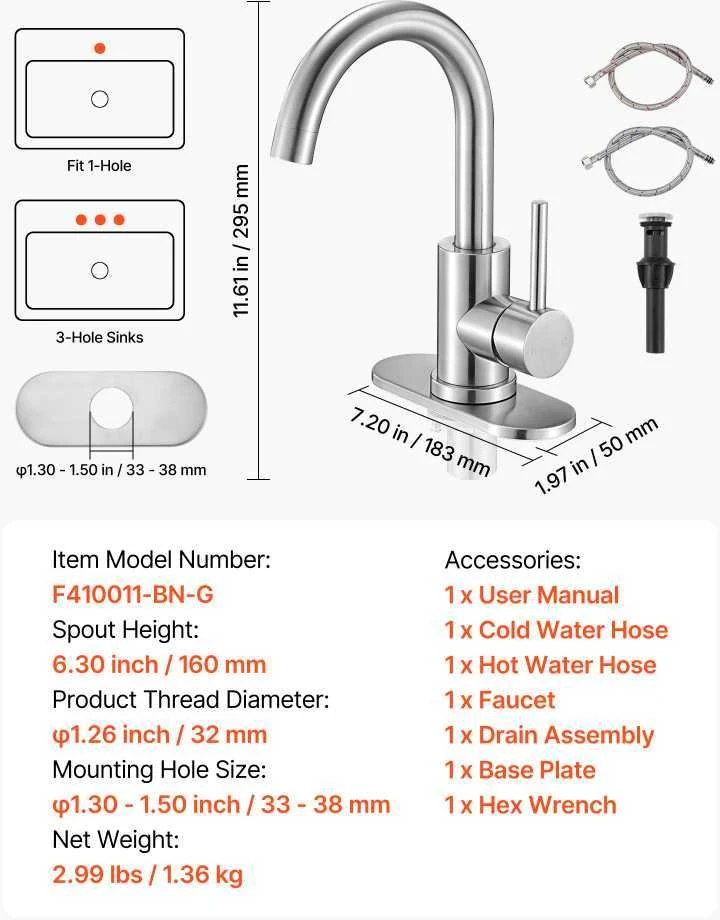 Fit 1-Hole

3-Hole Sinks

φ1.30 - 1.50 in / 33 - 38 mm

11.61 in / 295 mm

7.20 in / 183 mm

1.97 in / 50 mm

Item Model Number:
F410011-BN-G
Spout Height:
6.30 inch / 160 mm
Product Thread Diameter:
φ1.26 inch / 32 mm
Mounting Hole Size:
φ1.30 - 1.50 inch / 33 - 38 mm
Net Weight:
2.99 lbs / 1.36 kg

Accessories:
1 x User Manual
1 x Cold Water Hose
1 x Hot Water Hose
1 x Faucet
1 x Drain Assembly
1 x Base Plate
1 x Hex Wrench